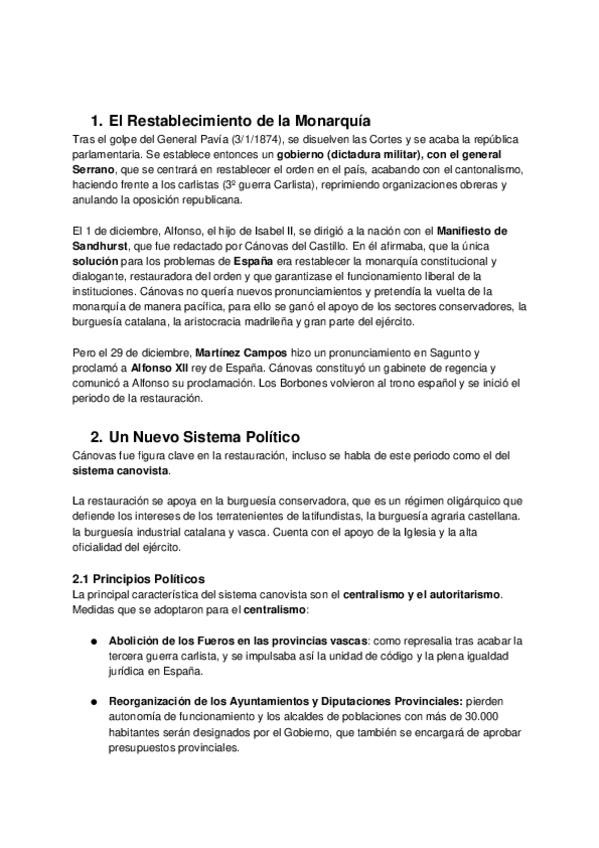 1. El Restablecimiento de la Monarquía

Tras el golpe del General Pavía (3/1/1874), se disuelven las Cortes y se acaba la república parlamentaria. Se establece entonces un gobierno (dictadura militar), con el general Serrano, que se centrará en restablecer el orden en el país, acabando con el cantonalismo, haciendo frente a los carlistas (3º guerra Carlista), reprimiendo organizaciones obreras y anulando la oposición republicana.

El 1 de diciembre, Alfonso, el hijo de Isabel II, se dirigió a la nación con el Manifiesto de Sandhurst, que fue redactado por Cánovas del Castillo. En él afirmaba, que la única solución para los problemas de España era restablecer la monarquía constitucional y dialogante, restauradora del orden y que garantizase el funcionamiento liberal de la instituciones. Cánovas no quería nuevos pronunciamientos y pretendía la vuelta de la monarquía de manera pacífica, para ello se ganó el apoyo de los sectores conservadores, la burguesía catalana, la aristocracia madrileña y gran parte del ejército.

Pero el 29 de diciembre, Martínez Campos hizo un pronunciamiento en Sagunto y proclamó a Alfonso XII rey de España. Cánovas constituyó un gabinete de regencia y comunicó a Alfonso su proclamación. Los Borbones volvieron al trono español y se inició el periodo de la restauración.

2. Un Nuevo Sistema Político

Cánovas fue figura clave en la restauración, incluso se habla de este periodo como el del sistema canovista.

La restauración se apoya en la burguesía conservadora, que es un régimen oligárquico que defiende los intereses de los terratenientes de latifundistas, la burguesía agraria castellana. la burguesía industrial catalana y vasca. Cuenta con el apoyo de la Iglesia y la alta oficialidad del ejército.

2.1 Principios Políticos

La principal característica del sistema canovista son el centralismo y el autoritarismo. Medidas que se adoptaron para el centralismo:

● Abolición de los Fueros en las provincias vascas: como represalia tras acabar la tercera guerra carlista, y se impulsaba así la unidad de código y la plena igualdad jurídica en España.

● Reorganización de los Ayuntamientos y Diputaciones Provinciales: pierden autonomía de funcionamiento y los alcaldes de poblaciones con más de 30.000 habitantes serán designados por el Gobierno, que también se encargará de aprobar presupuestos provinciales.